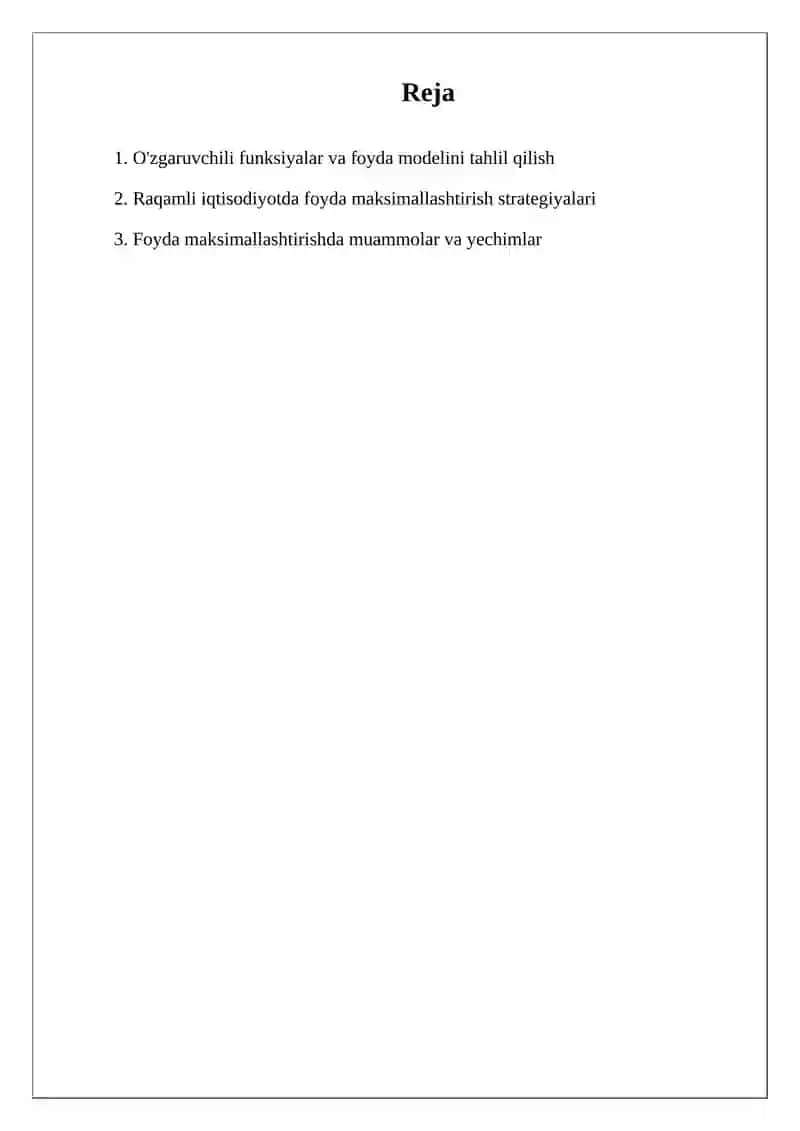 Reja

1. O'zgaruvchili funksiyalar va foyda modelini tahlil qilish

2. Raqamli iqtisodiyotda foyda maksimallashtirish strategiyalari

3. Foyda maksimallashtirishda muammolar va yechimlar